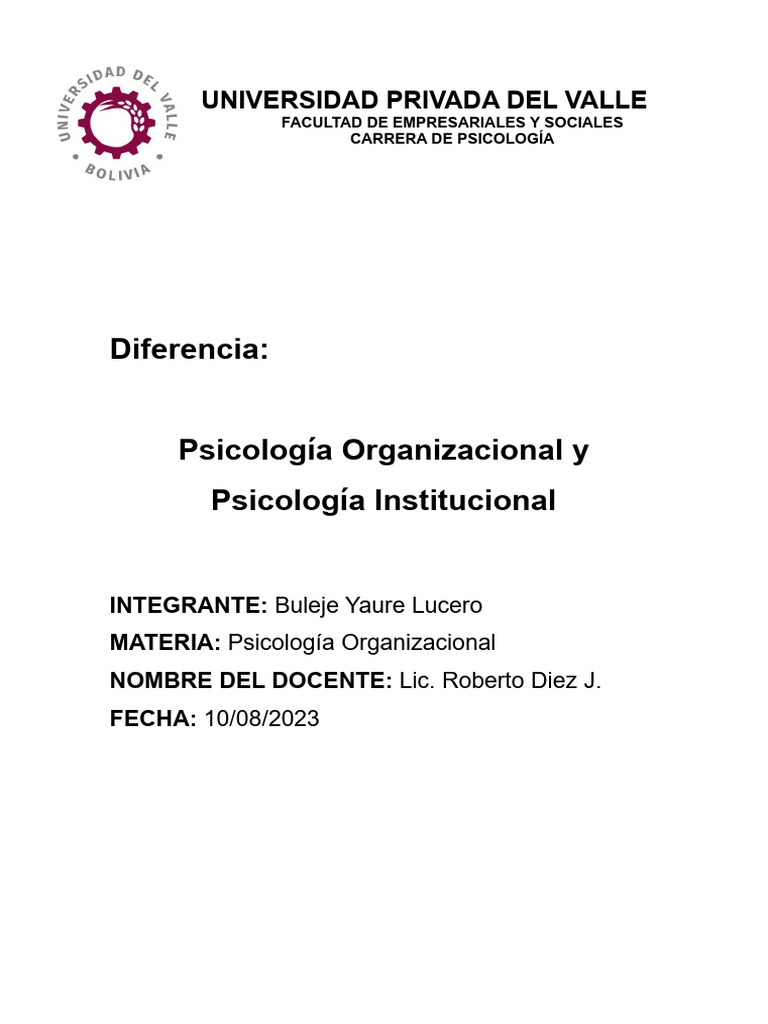 UNIVERSIDAD DEL VALLE
BOLIVIA

UNIVERSIDAD PRIVADA DEL VALLE
FACULTAD DE EMPRESARIALES Y SOCIALES
CARRERA DE PSICOLOGÍA

Diferencia:

Psicología Organizacional y Psicología Institucional

INTEGRANTE: Buleje Yaure Lucero
MATERIA: Psicología Organizacional
NOMBRE DEL DOCENTE: Lic. Roberto Diez J.
FECHA: 10/08/2023